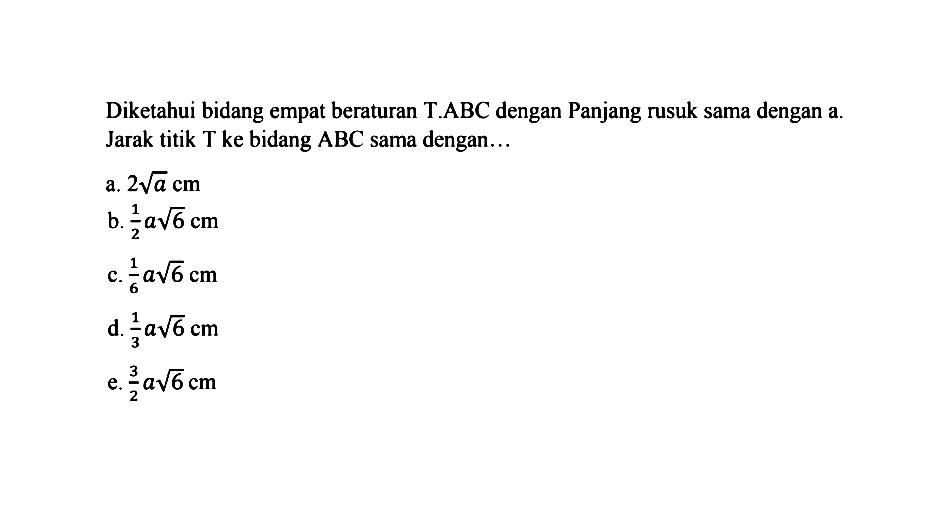 Diketahui bidang empat beraturan T.ABC dengan Panjang rusuk sama dengan a. Jarak titik T ke bidang ABC sama dengan…

a. $2\sqrt{a}$ cm

b. $\frac{1}{2}a\sqrt{6}$ cm

c. $\frac{1}{6}a\sqrt{6}$ cm

d. $\frac{1}{3}a\sqrt{6}$ cm

e. $\frac{3}{2}a\sqrt{6}$ cm